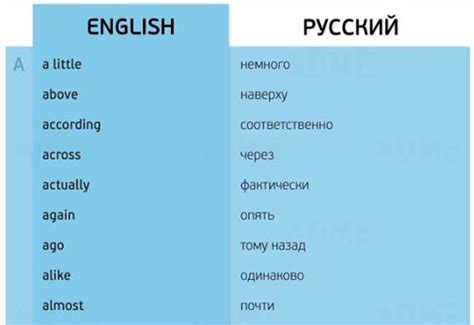 | | ENGLISH | РУССКИЙ |
|---|---|---|
| A | a little | немного |
| | above | наверху |
| | according | соответственно |
| | across | через |
| | actually | фактически |
| | again | опять |
| | ago | тому назад |
| | alike | одинаково |
| | almost | почти |